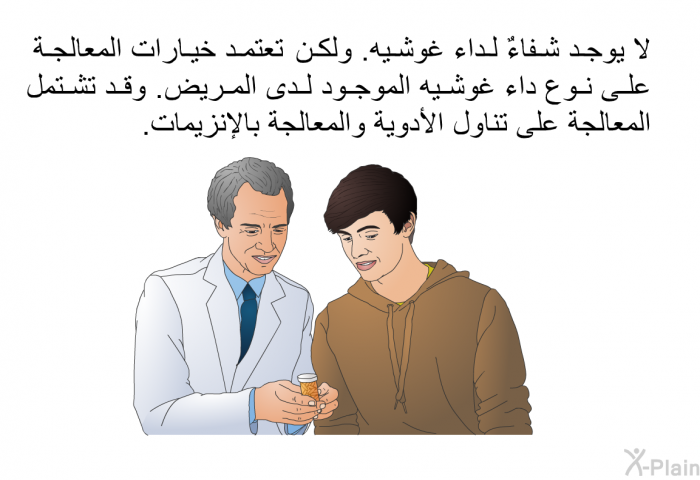 لا يوجد شفاءٌ لداء غوشيه. ولكن تعتمد خيارات المعالجة على نوع داء غوشيه الموجود لدى المريض. وقد تشتمل المعالجة على تناول الأدوية والمعالجة بالإنزيمات.

X-Plain